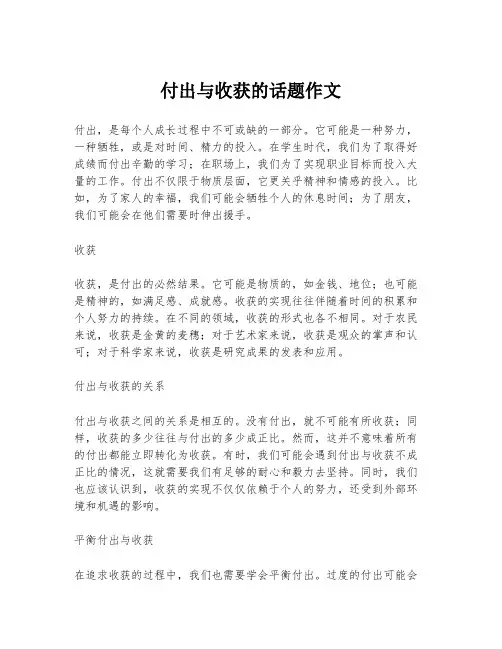 付出与收获的话题作文

付出，是每个人成长过程中不可或缺的一部分。它可能是一种努力，一种牺牲，或是对时间、精力的投入。在学生时代，我们为了取得好成绩而付出辛勤的学习；在职场上，我们为了实现职业目标而投入大量的工作。付出不仅限于物质层面，它更关乎精神和情感的投入。比如，为了家人的幸福，我们可能会牺牲个人的休息时间；为了朋友，我们可能会在他们需要时伸出援手。

收获

收获，是付出的必然结果。它可能是物质的，如金钱、地位；也可能是精神的，如满足感、成就感。收获的实现往往伴随着时间的积累和个人努力的持续。在不同的领域，收获的形式也各不相同。对于农民来说，收获是金黄的麦穗；对于艺术家来说，收获是观众的掌声和认可；对于科学家来说，收获是研究成果的发表和应用。

付出与收获的关系

付出与收获之间的关系是相互的。没有付出，就不可能有所收获；同样，收获的多少往往与付出的多少成正比。然而，这并不意味着所有的付出都能立即转化为收获。有时，我们可能会遇到付出与收获不成正比的情况，这就需要我们有足够的耐心和毅力去坚持。同时，我们也应该认识到，收获的实现不仅仅依赖于个人的努力，还受到外部环境和机遇的影响。

平衡付出与收获

在追求收获的过程中，我们也需要学会平衡付出。过度的付出可能会